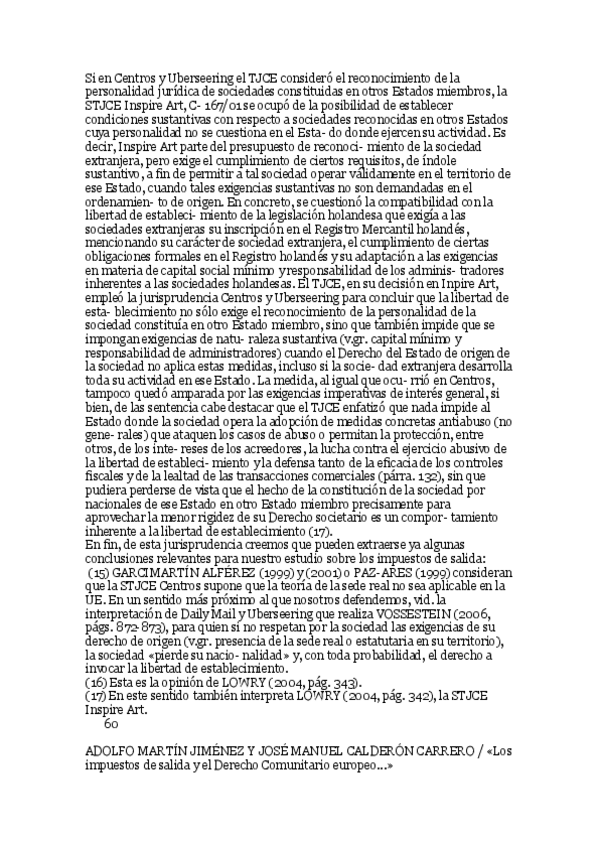 Si en Centros y Uberseering el TJCE consideró el reconocimiento de la personalidad jurídica de sociedades constituidas en otros Estados miembros, la STJCE Inspire Art, C- 167/01 se ocupó de la posibilidad de establecer condiciones sustantivas con respecto a sociedades reconocidas en otros Estados cuya personalidad no se cuestiona en el Esta- do donde ejercen su actividad. Es decir, Inspire Art parte del presupuesto de reconoci- miento de la sociedad extranjera, pero exige el cumplimiento de ciertos requisitos, de índole sustantivo, a fin de permitir a tal sociedad operar válidamente en el territorio de ese Estado, cuando tales exigencias sustantivas no son demandadas en el ordenamien- to de origen. En concreto, se cuestionó la compatibilidad con la libertad de estableci- miento de la legislación holandesa que exigía a las sociedades extranjeras su inscripción en el Registro Mercantil holandés, mencionando su carácter de sociedad extranjera, el cumplimiento de ciertas obligaciones formales en el Registro holandés y su adaptación a las exigencias en materia de capital social mínimo y responsabilidad de los adminis- tradores inherentes a las sociedades holandesas. El TJCE, en su decisión en Inpire Art, empleó la jurisprudencia Centros y Uberseering para concluir que la libertad de esta- blecimiento no sólo exige el reconocimiento de la personalidad de la sociedad constituía en otro Estado miembro, sino que también impide que se impongan exigencias de natu- raleza sustantiva (v.gr. capital mínimo y responsabilidad de administradores) cuando el Derecho del Estado de origen de la sociedad no aplica estas medidas, incluso si la socie- dad extranjera desarrolla toda su actividad en ese Estado. La medida, al igual que ocu- rrió en Centros, tampoco quedó amparada por las exigencias imperativas de interés general, si bien, de las sentencia cabe destacar que el TJCE enfatizó que nada impide al Estado donde la sociedad opera la adopción de medidas concretas antiabuso (no gene- rales) que ataquen los casos de abuso o permitan la protección, entre otros, de los inte- reses de los acreedores, la lucha contra el ejercicio abusivo de la libertad de estableci- miento y la defensa tanto de la eficacia de los controles fiscales y de la lealtad de las transacciones comerciales (párra. 132), sin que pudiera perderse de vista que el hecho de la constitución de la sociedad por nacionales de ese Estado en otro Estado miembro precisamente para aprovechar la menor rigidez de su Derecho societario es un compor- tamiento inherente a la libertad de establecimiento (17).
En fin, de esta jurisprudencia creemos que pueden extraerse ya algunas conclusiones relevantes para nuestro estudio sobre los impuestos de salida:
(15) GARCIMARTÍN ALFÉREZ (1999) y (2001) o PAZ-ARES (1999) consideran que la STJCE Centros supone que la teoría de la sede real no sea aplicable en la UE. En un sentido más próximo al que nosotros defendemos, vid. la interpretación de Daily Mail y Uberseering que realiza VOSSESTEIN (2006, págs. 872-873), para quien si no respetan por la sociedad las exigencias de su derecho de origen (v.gr. presencia de la sede real o estatutaria en su territorio), la sociedad «pierde su nacio- nalidad» y, con toda probabilidad, el derecho a invocar la libertad de establecimiento.
(16) Esta es la opinión de LOWRY (2004, pág. 343).
(17) En este sentido también interpreta LOWRY (2004, pág. 342), la STJCE Inspire Art.
60

ADOLFO MARTÍN JIMÉNEZ Y JOSÉ MANUEL CALDERÓN CARRERO / «Los impuestos de salida y el Derecho Comunitario europeo...»